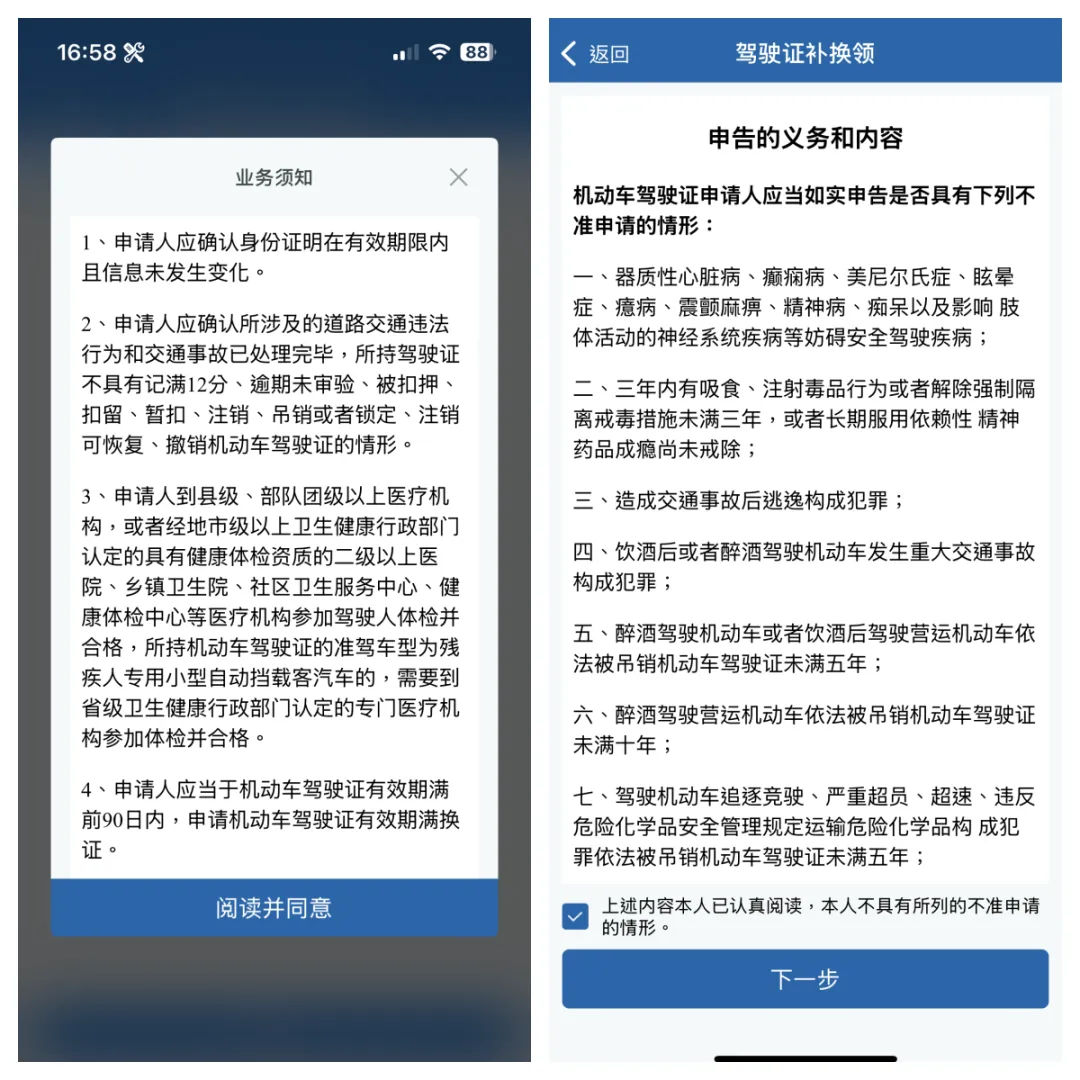 16:58 88

业务须知

1、申请人应确认身份证明在有效期限内且信息未发生变化。

2、申请人应确认所涉及的道路交通违法行为和交通事故已处理完毕，所持驾驶证不具有记满12分、逾期未审验、被扣押、扣留、暂扣、注销、吊销或者锁定、注销可恢复、撤销机动车驾驶证的情形。

3、申请人到县级、部队团级以上医疗机构，或者经地市级以上卫生健康行政部门认定的具有健康体检资质的二级以上医院、乡镇卫生院、社区卫生服务中心、健康体检中心等医疗机构参加驾驶人体检并合格，所持机动车驾驶证的准驾车型为残疾人专用小型自动挡载客汽车的，需要到省级卫生健康行政部门认定的专门医疗机构参加体检并合格。

4、申请人应当于机动车驾驶证有效期满前90日内，申请机动车驾驶证有效期满换证。

阅读并同意

返回 驾驶证补换领

申告的义务和内容

机动车驾驶证申请人应当如实申告是否具有下列不准申请的情形：

一、器质性心脏病、癫痫病、美尼尔氏症、眩晕症、癔病、震颤麻痹、精神病、痴呆以及影响 肢体活动的神经系统疾病等妨碍安全驾驶疾病；

二、三年内有吸食、注射毒品行为或者解除强制隔离戒毒措施未满三年，或者长期服用依赖性 精神药品成瘾尚未戒除；

三、造成交通事故后逃逸构成犯罪；

四、饮酒后或者醉酒驾驶机动车发生重大交通事故构成犯罪；

五、醉酒驾驶机动车或者饮酒后驾驶营运机动车依法被吊销机动车驾驶证未满五年；

六、醉酒驾驶营运机动车依法被吊销机动车驾驶证未满十年；

七、驾驶机动车追逐竞驶、严重超员、超速、违反危险化学品安全管理规定运输危险化学品构 成犯罪依法被吊销机动车驾驶证未满五年；

上述内容本人已认真阅读，本人不具有所列的不准申请的情形。

下一步